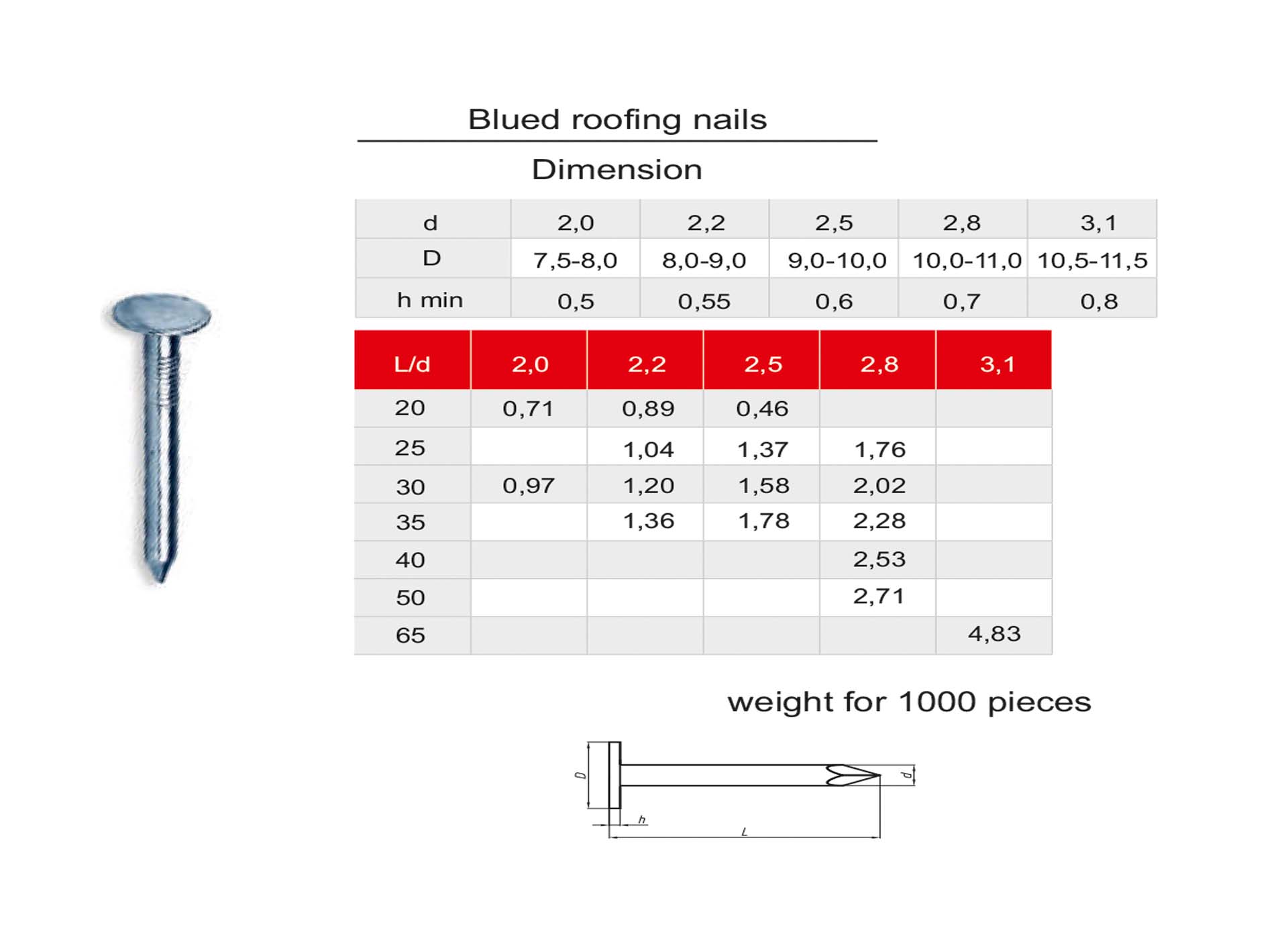 Blued roofing nails

Dimension

| d | 2,0 | 2,2 | 2,5 | 2,8 | 3,1 |
|---|---|---|---|---|---|
| D | 7,5-8,0 | 8,0-9,0 | 9,0-10,0 | 10,0-11,0 | 10,5-11,5 |
| h min | 0,5 | 0,55 | 0,6 | 0,7 | 0,8 |

| L/d | 2,0 | 2,2 | 2,5 | 2,8 | 3,1 |
|---|---|---|---|---|---|
| 20 | 0,71 | 0,89 | 0,46 | | |
| 25 | | 1,04 | 1,37 | 1,76 | |
| 30 | 0,97 | 1,20 | 1,58 | 2,02 | |
| 35 | | 1,36 | 1,78 | 2,28 | |
| 40 | | | | 2,53 | |
| 50 | | | | 2,71 | |
| 65 | | | | | 4,83 |

weight for 1000 pieces

D
d
h
L